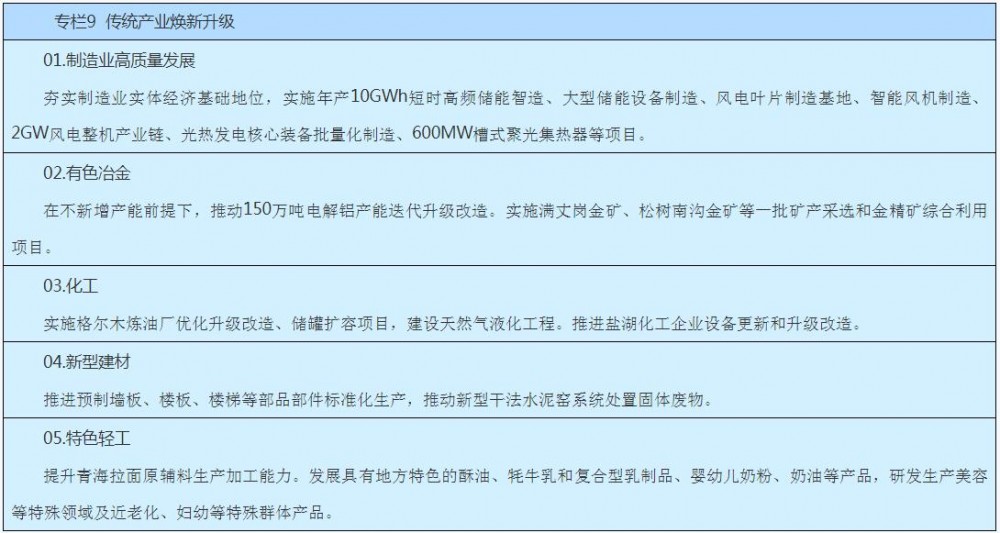 专栏9 传统产业焕新升级

01.制造业高质量发展

夯实制造业实体经济基础地位，实施年产10GWh短时高频储能智造、大型储能设备制造、风电叶片制造基地、智能风机制造、2GW风电整机产业链、光热发电核心装备批量化制造、600MW槽式聚光集热器等项目。

02.有色冶金

在不新增产能前提下，推动150万吨电解铝产能迭代升级改造。实施满丈岗金矿、松树南沟金矿等一批矿产采选和金精矿综合利用项目。

03.化工

实施格尔木炼油厂优化升级改造、储罐扩容项目，建设天然气液化工程。推进盐湖化工企业设备更新和升级改造。

04.新型建材

推进预制墙板、楼板、楼梯等部品部件标准化生产，推动新型干法水泥窑系统处置固体废物。

05.特色轻工

提升青海拉面原辅料生产加工能力。发展具有地方特色的酥油、牦牛乳和复合型乳制品、婴幼儿奶粉、奶油等产品，研发生产美容等特殊领域及近老化、妇幼等特殊群体产品。